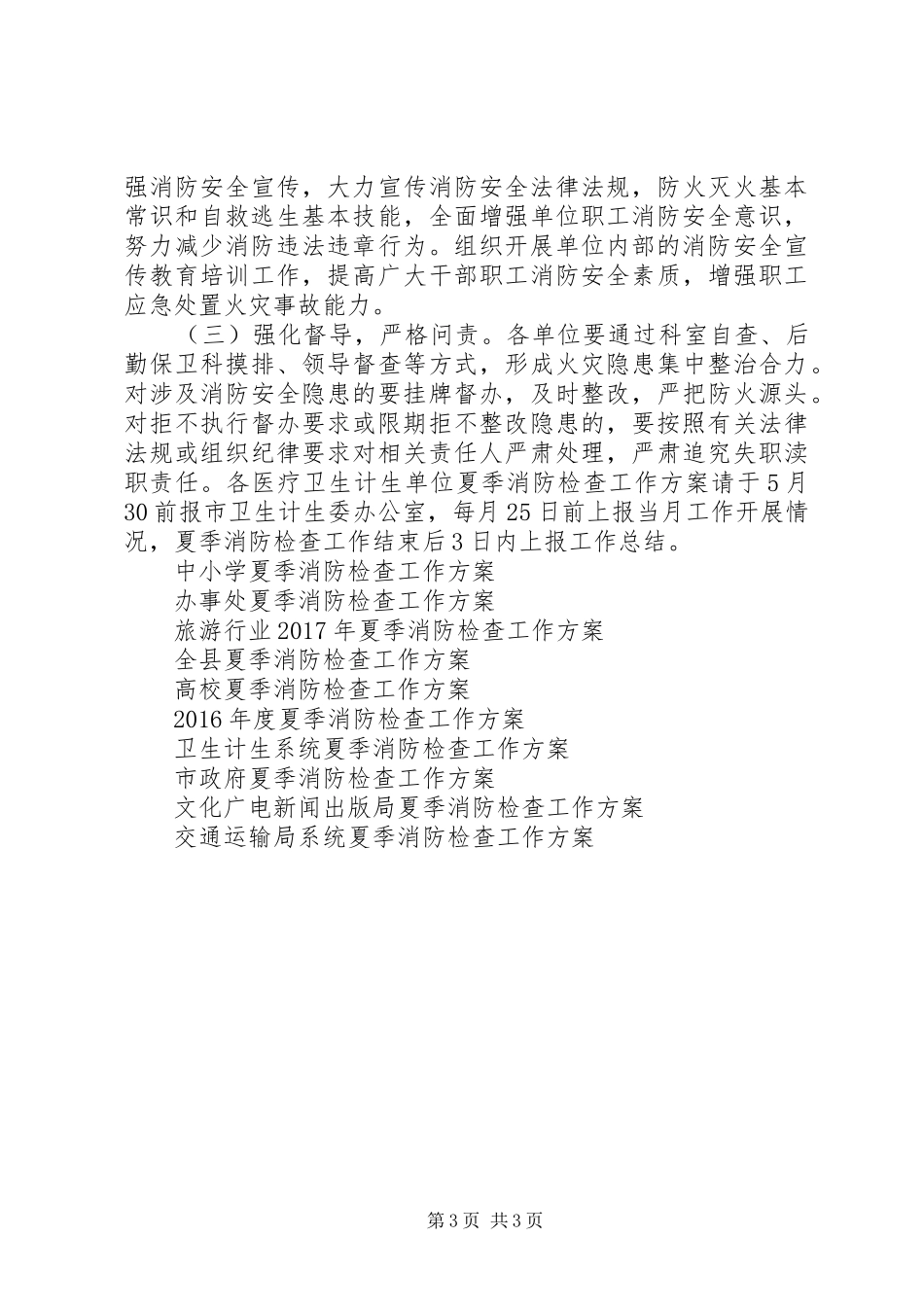 强消防安全宣传，大力宣传消防安全法律法规，防火灭火基本常识和自救逃生基本技能，全面增强单位职工消防安全意识，努力减少消防违法违章行为。组织开展单位内部的消防安全宣传教育培训工作，提高广大干部职工消防安全素质，增强职工应急处置火灾事故能力。

（三）强化督导，严格问责。各单位要通过科室自查、后勤保卫科摸排、领导督查等方式，形成火灾隐患集中整治合力。对涉及消防安全隐患的要挂牌督办，及时整改，严把防火源头。对拒不执行督办要求或限期拒不整改隐患的，要按照有关法律法规或组织纪律要求对相关责任人严肃处理，严肃追究失职渎职责任。各医疗卫生计生单位夏季消防检查工作方案请于5月30前报市卫生计生委办公室，每月25日前上报当月工作开展情况，夏季消防检查工作结束后3日内上报工作总结。

中小学夏季消防检查工作方案

办事处夏季消防检查工作方案

旅游行业2017年夏季消防检查工作方案

全县夏季消防检查工作方案

高校夏季消防检查工作方案

2016年度夏季消防检查工作方案

卫生计生系统夏季消防检查工作方案

市政府夏季消防检查工作方案

文化广电新闻出版局夏季消防检查工作方案

交通运输局系统夏季消防检查工作方案

第3页 共3页